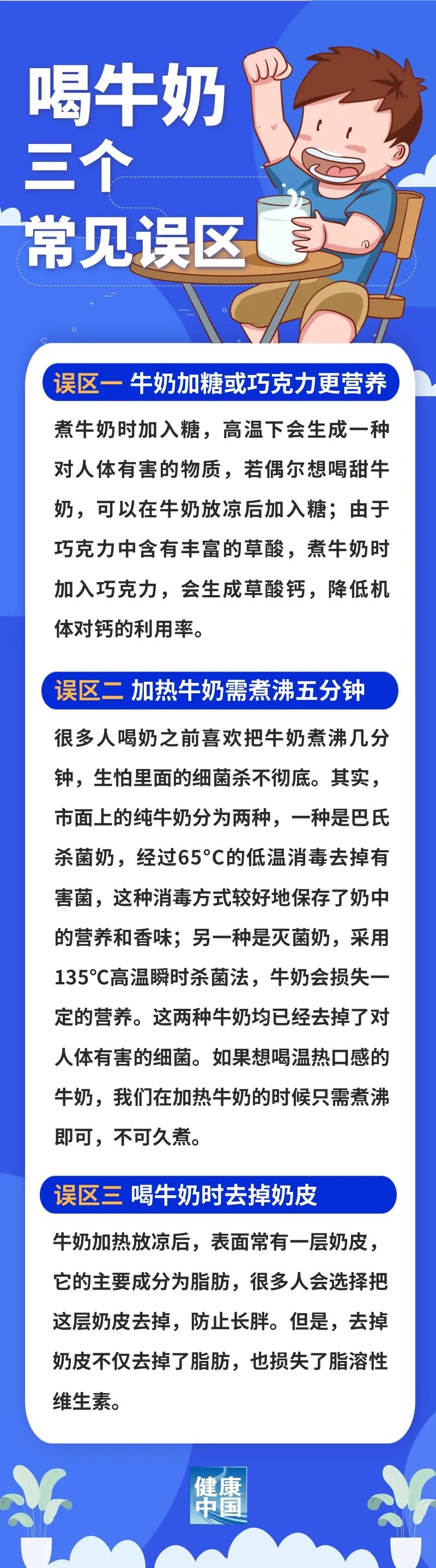 喝牛奶
三个
常见误区

误区一 牛奶加糖或巧克力更营养

煮牛奶时加入糖，高温下会生成一种对人体有害的物质，若偶尔想喝甜牛奶，可以在牛奶放凉后加入糖；由于巧克力中含有丰富的草酸，煮牛奶时加入巧克力，会生成草酸钙，降低机体对钙的利用率。

误区二 加热牛奶需煮沸五分钟

很多人喝奶之前喜欢把牛奶煮沸几分钟，生怕里面的细菌杀不彻底。其实，市面上的纯牛奶分为两种，一种是巴氏杀菌奶，经过65°C的低温消毒去掉有害菌，这种消毒方式较好地保存了奶中的营养和香味；另一种是灭菌奶，采用135°C高温瞬时杀菌法，牛奶会损失一定的营养。这两种牛奶均已经去掉了对人体有害的细菌。如果想喝温热口感的牛奶，我们在加热牛奶的时候只需煮沸即可，不可久煮。

误区三 喝牛奶时去掉奶皮

牛奶加热放凉后，表面常有一层奶皮，它的主要成分为脂肪，很多人会选择把这层奶皮去掉，防止长胖。但是，去掉奶皮不仅去掉了脂肪，也损失了脂溶性维生素。

健康中国